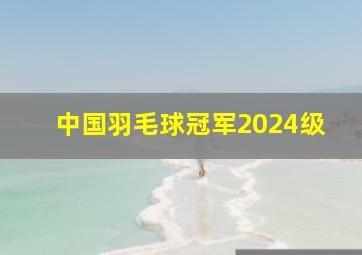 中国羽毛球冠军2024级